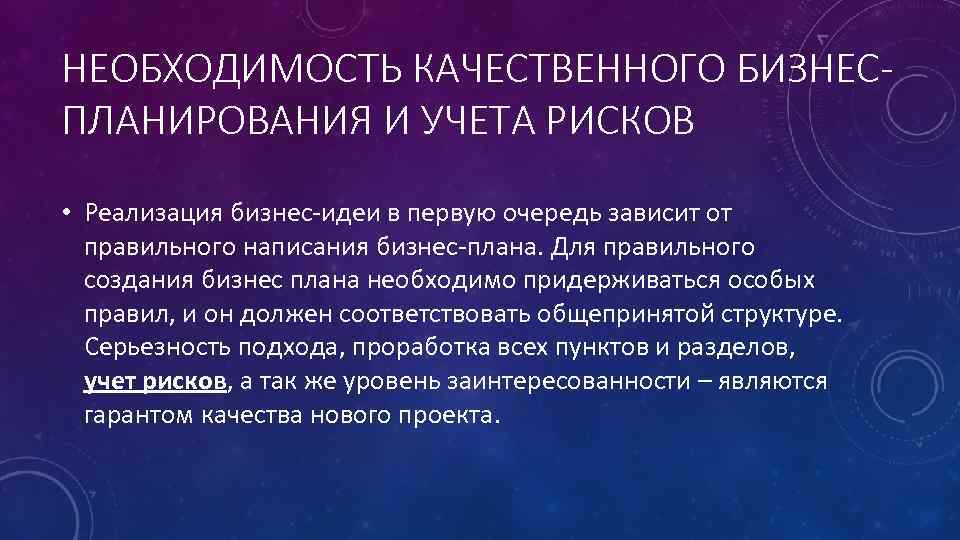 НЕОБХОДИМОСТЬ КАЧЕСТВЕННОГО БИЗНЕС-ПЛАНИРОВАНИЯ И УЧЕТА РИСКОВ

• Реализация бизнес-идеи в первую очередь зависит от правильного написания бизнес-плана. Для правильного создания бизнес плана необходимо придерживаться особых правил, и он должен соответствовать общепринятой структуре. Серьезность подхода, проработка всех пунктов и разделов, учет рисков, а так же уровень заинтересованности – являются гарантом качества нового проекта.